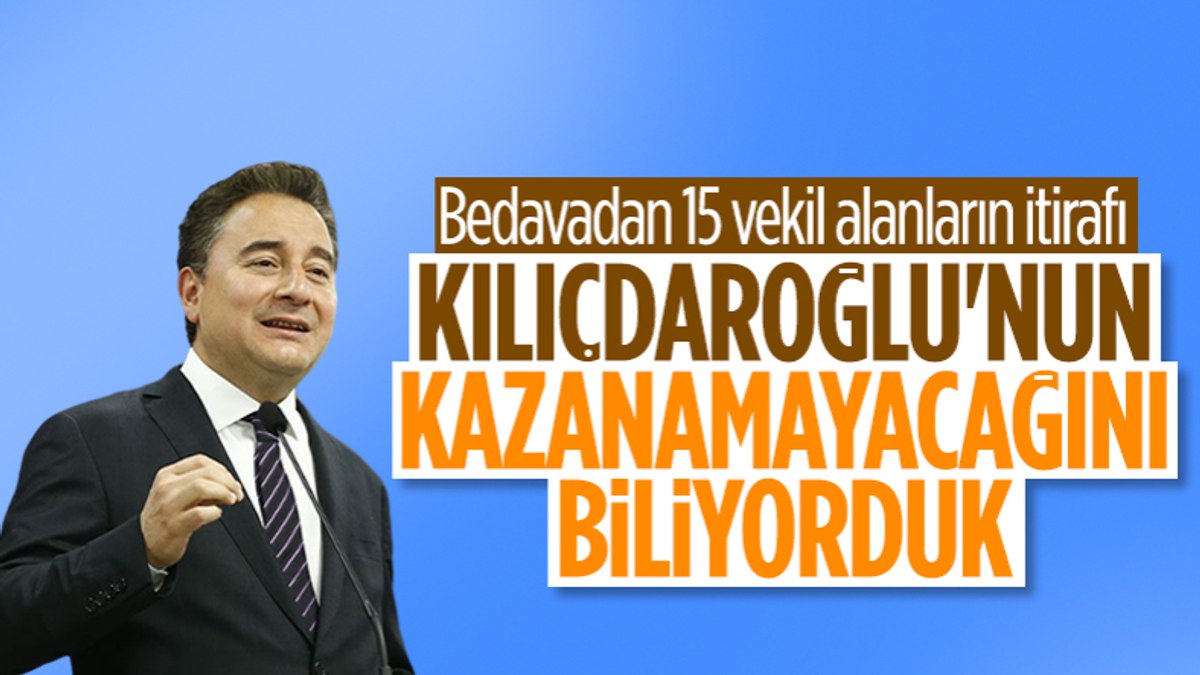 Bedavadan 15 vekil alanların itirafı

KILIÇDAROĞLU'NUN KAZANAMAYACAĞINI BİLİYORDUK